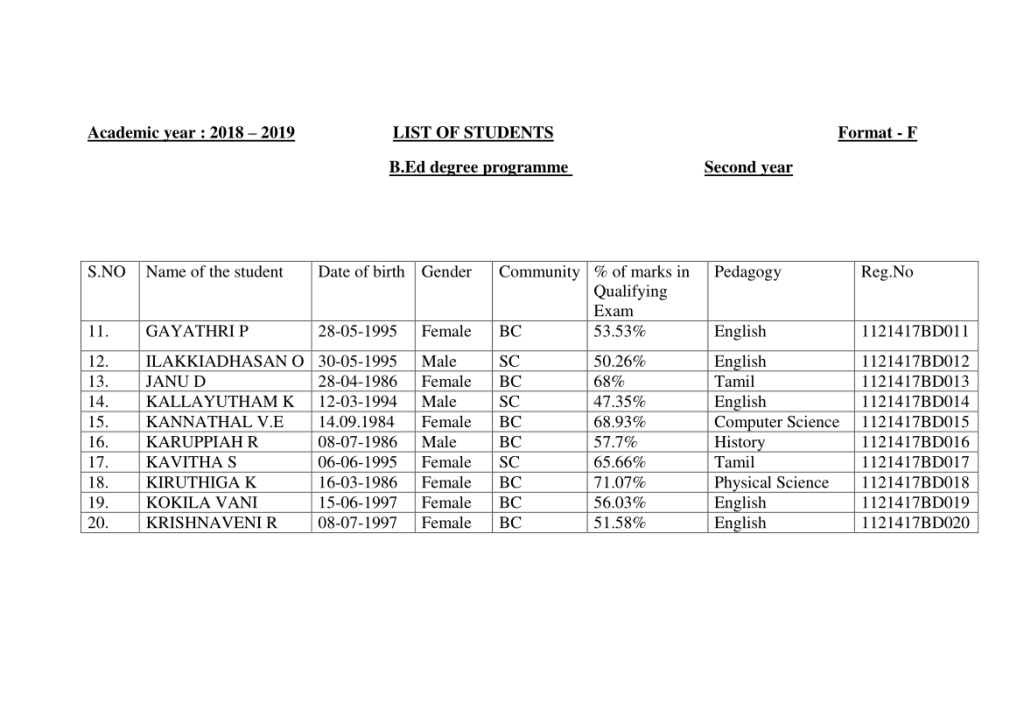 Academic year : 2018 – 2019 LIST OF STUDENTS Format - F

B.Ed degree programme Second year

| S.NO | Name of the student | Date of birth | Gender | Community | % of marks in Qualifying Exam | Pedagogy | Reg.No |
|---|---|---|---|---|---|---|---|
| 11. | GAYATHRI P | 28-05-1995 | Female | BC | 53.53% | English | 1121417BD011 |
| 12. | ILAKKIADHASAN O | 30-05-1995 | Male | SC | 50.26% | English | 1121417BD012 |
| 13. | JANU D | 28-04-1986 | Female | BC | 68% | Tamil | 1121417BD013 |
| 14. | KALLAYUTHAM K | 12-03-1994 | Male | SC | 47.35% | English | 1121417BD014 |
| 15. | KANNATHAL V.E | 14.09.1984 | Female | BC | 68.93% | Computer Science | 1121417BD015 |
| 16. | KARUPPIAH R | 08-07-1986 | Male | BC | 57.7% | History | 1121417BD016 |
| 17. | KAVITHA S | 06-06-1995 | Female | SC | 65.66% | Tamil | 1121417BD017 |
| 18. | KIRUTHIGA K | 16-03-1986 | Female | BC | 71.07% | Physical Science | 1121417BD018 |
| 19. | KOKILA VANI | 15-06-1997 | Female | BC | 56.03% | English | 1121417BD019 |
| 20. | KRISHNAVENI R | 08-07-1997 | Female | BC | 51.58% | English | 1121417BD020 |